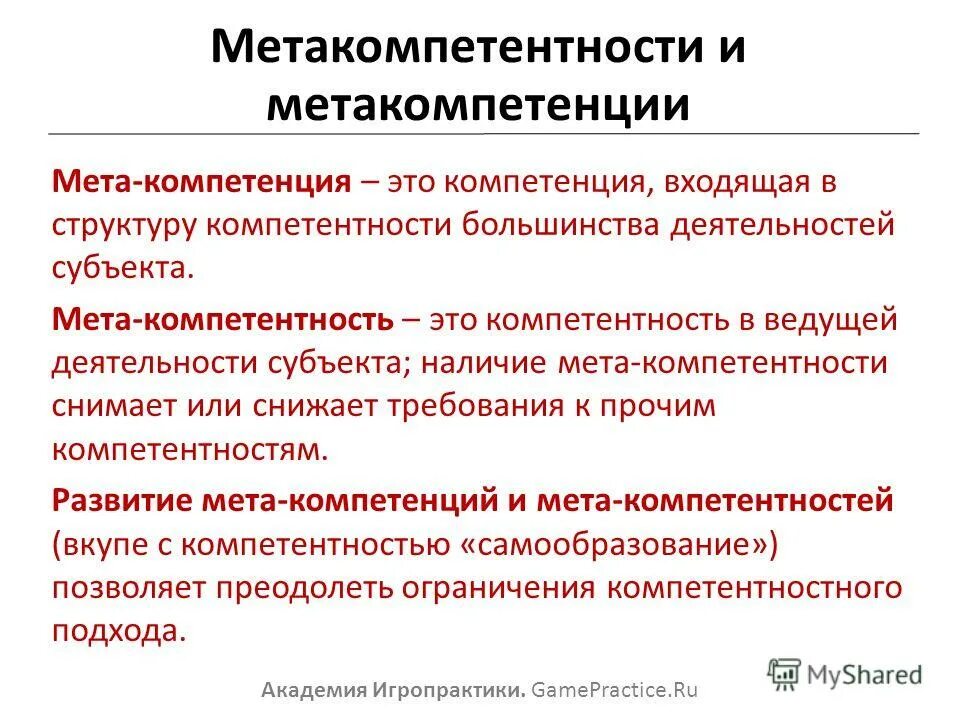 Метакомпетентности и метакомпетенции

Мета-компетенция – это компетенция, входящая в структуру компетентности большинства деятельностей субъекта.

Мета-компетентность – это компетентность в ведущей деятельности субъекта; наличие мета-компетентности снимает или снижает требования к прочим компетентностям.

Развитие мета-компетенций и мета-компетентностей (вкупе с компетентностью «самообразование») позволяет преодолеть ограничения компетентностного подхода.

Академия Игропрактики. GamePractice.Ru

MyShared